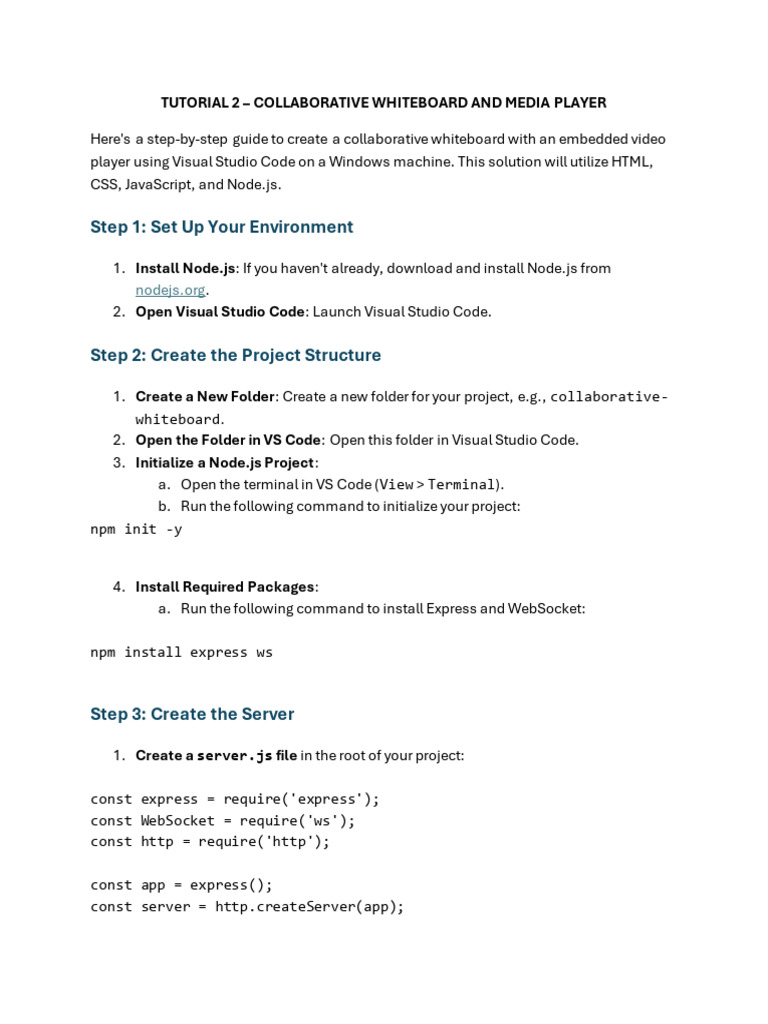 TUTORIAL 2 – COLLABORATIVE WHITEBOARD AND MEDIA PLAYER

Here's a step-by-step guide to create a collaborative whiteboard with an embedded video player using Visual Studio Code on a Windows machine. This solution will utilize HTML, CSS, JavaScript, and Node.js.

Step 1: Set Up Your Environment

1. Install Node.js: If you haven't already, download and install Node.js from nodejs.org.
2. Open Visual Studio Code: Launch Visual Studio Code.

Step 2: Create the Project Structure

1. Create a New Folder: Create a new folder for your project, e.g., collaborative-whiteboard.
2. Open the Folder in VS Code: Open this folder in Visual Studio Code.
3. Initialize a Node.js Project:
a. Open the terminal in VS Code (View > Terminal).
b. Run the following command to initialize your project:

npm init -y

4. Install Required Packages:
a. Run the following command to install Express and WebSocket:

npm install express ws

Step 3: Create the Server

1. Create a server.js file in the root of your project:

const express = require('express');
const WebSocket = require('ws');
const http = require('http');

const app = express();
const server = http.createServer(app);